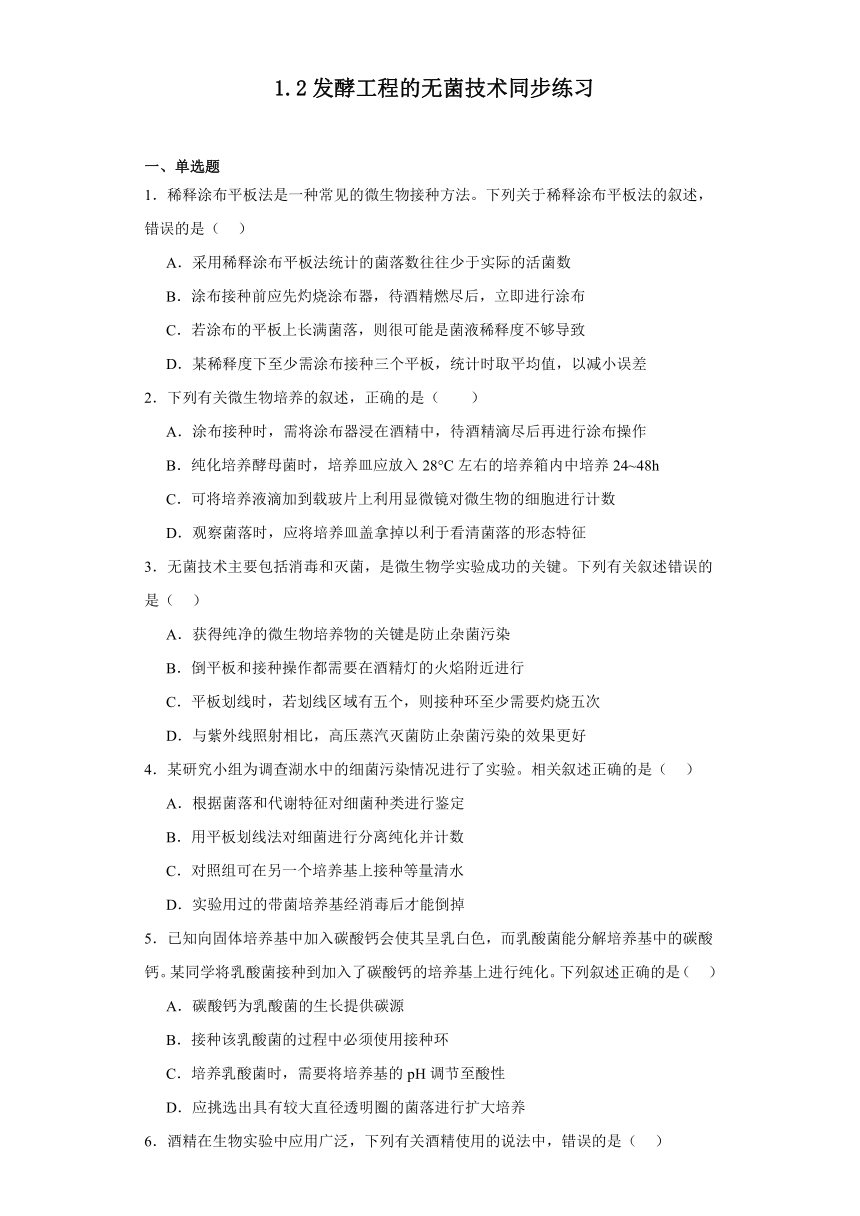 1.2 发酵工程的无菌技术同步练习

一、单选题

1．稀释涂布平板法是一种常见的微生物接种方法。下列关于稀释涂布平板法的叙述，错误的是（　）

A．采用稀释涂布平板法统计的菌落数往往少于实际的活菌数

B．涂布接种前应先灼烧涂布器，待酒精燃尽后，立即进行涂布

C．若涂布的平板上长满菌落，则很可能是菌液稀释度不够导致

D．某稀释度下至少需涂布接种三个平板，统计时取平均值，以减小误差

2．下列有关微生物培养的叙述，正确的是（　　）

A．涂布接种时，需将涂布器浸在酒精中，待酒精滴尽后再进行涂布操作

B．纯化培养酵母菌时，培养皿应放入 28°C 左右的培养箱内中培养 24~48h

C．可将培养液滴加到载玻片上利用显微镜对微生物的细胞进行计数

D．观察菌落时，应将培养皿盖拿掉以利于看清菌落的形态特征

3．无菌技术主要包括消毒和灭菌，是微生物学实验成功的关键。下列有关叙述错误的是（　）

A．获得纯净的微生物培养物的关键是防止杂菌污染

B．倒平板和接种操作都需要在酒精灯的火焰附近进行

C．平板划线时，若划线区域有五个，则接种环至少需要灼烧五次

D．与紫外线照射相比，高压蒸汽灭菌防止杂菌污染的效果更好

4．某研究小组为调查湖水中的细菌污染情况进行了实验。相关叙述正确的是（　）

A．根据菌落和代谢特征对细菌种类进行鉴定

B．用平板划线法对细菌进行分离纯化并计数

C．对照组可在另一个培养基上接种等量清水

D．实验用过的带菌培养基经消毒后才能倒掉

5．已知向固体培养基中加入碳酸钙会使其呈乳白色，而乳酸菌能分解培养基中的碳酸钙。某同学将乳酸菌接种到加入了碳酸钙的培养基上进行纯化。下列叙述正确的是（　）

A．碳酸钙为乳酸菌的生长提供碳源

B．接种该乳酸菌的过程中必须使用接种环

C．培养乳酸菌时，需要将培养基的 pH 调节至酸性

D．应挑选出具有较大直径透明圈的菌落进行扩大培养

6．酒精在生物实验中应用广泛，下列有关酒精使用的说法中，错误的是（　）